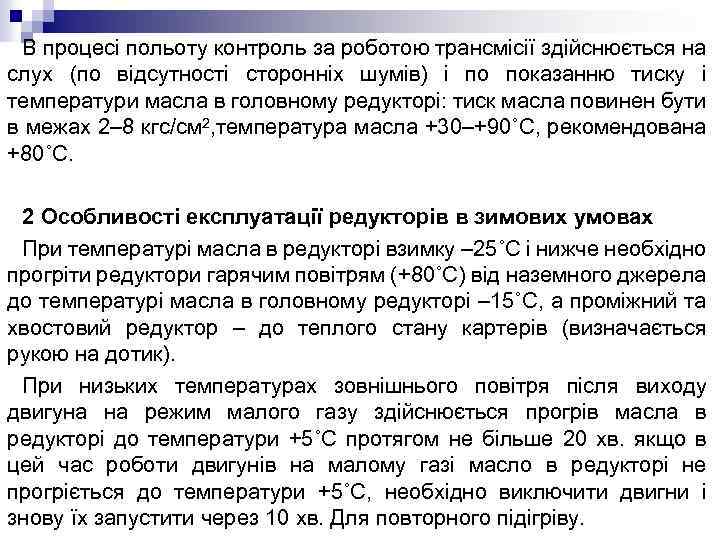 В процесі польоту контроль за роботою трансмісії здійснюється на слух (по відсутності сторонніх шумів) і по показанню тиску і температури масла в головному редукторі: тиск масла повинен бути в межах 2–8 кгс/см$^2$,температура масла +30–+90˚С, рекомендована +80˚С.

2 Особливості експлуатації редукторів в зимових умовах

При температурі масла в редукторі взимку –25˚С і нижче необхідно прогріти редуктори гарячим повітрям (+80˚С) від наземного джерела до температурі масла в головному редукторі –15˚С, а проміжний та хвостовий редуктор – до теплого стану картерів (визначається рукою на дотик).

При низьких температурах зовнішнього повітря після виходу двигуна на режим малого газу здійснюється прогрів масла в редукторі до температури +5˚С протягом не більше 20 хв. якщо в цей час роботи двигунів на малому газі масло в редукторі не прогріється до температури +5˚С, необхідно виключити двигни і знову їх запустити через 10 хв. Для повторного підігріву.